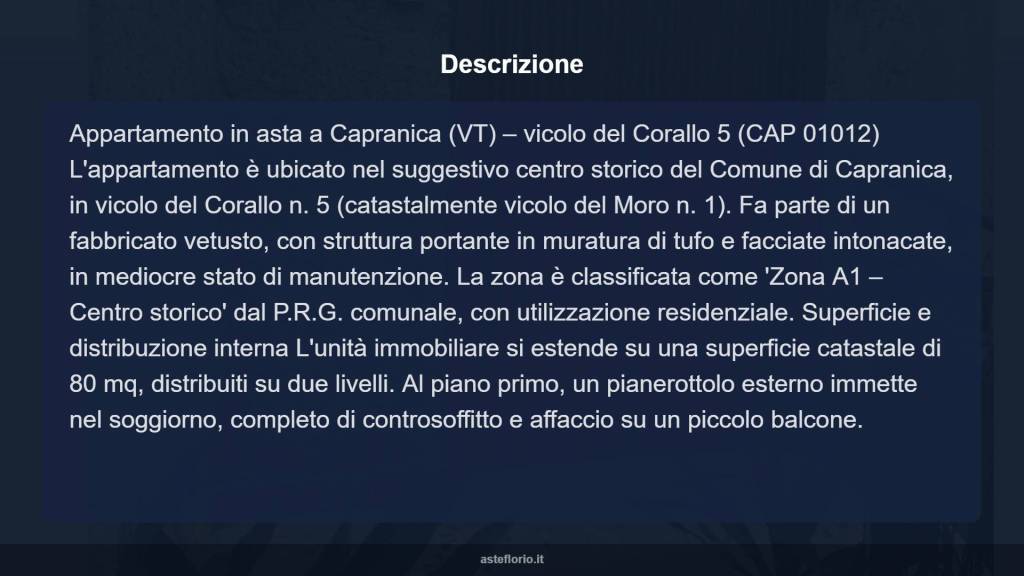 Descrizione

Appartamento in asta a Capranica (VT) – vicolo del Corallo 5 (CAP 01012) L'appartamento è ubicato nel suggestivo centro storico del Comune di Capranica, in vicolo del Corallo n. 5 (catastalmente vicolo del Moro n. 1). Fa parte di un fabbricato vetusto, con struttura portante in muratura di tufo e facciate intonacate, in mediocre stato di manutenzione. La zona è classificata come 'Zona A1 – Centro storico' dal P.R.G. comunale, con utilizzazione residenziale. Superficie e distribuzione interna L'unità immobiliare si estende su una superficie catastale di 80 mq, distribuiti su due livelli. Al piano primo, un pianerottolo esterno immette nel soggiorno, completo di controsoffitto e affaccio su un piccolo balcone.

asteflorio.it